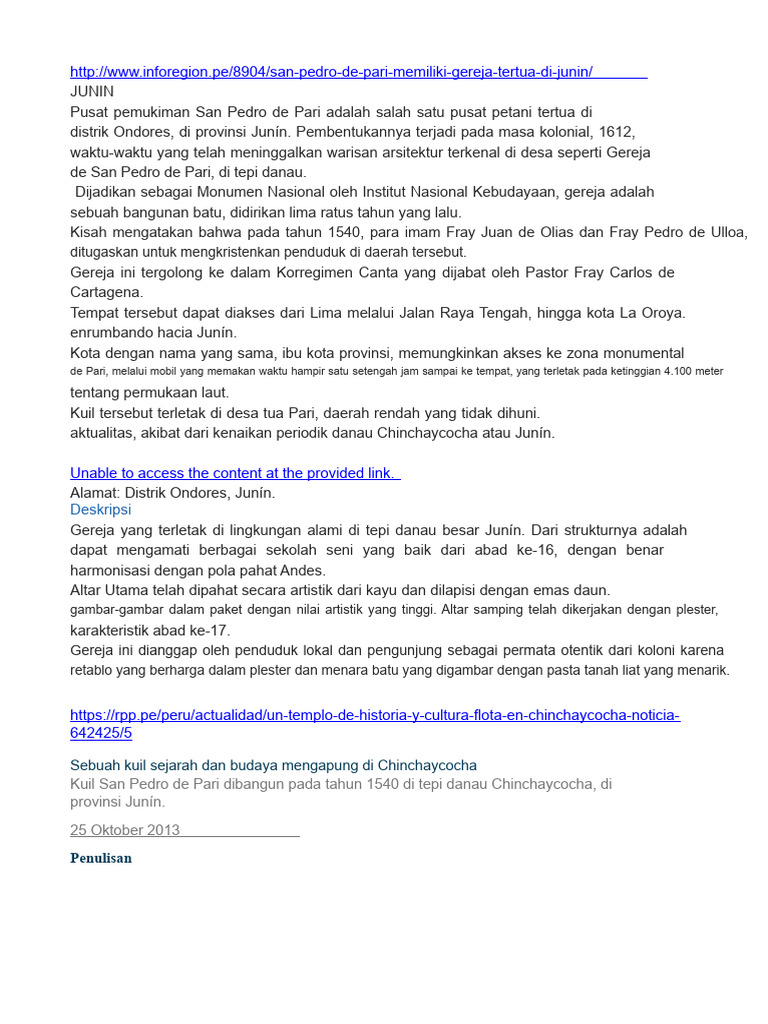 http://www.inforegion.pe/8904/san-pedro-de-pari-memiliki-gereja-tertua-di-junin/

JUNIN

Pusat pemukiman San Pedro de Pari adalah salah satu pusat petani tertua di distrik Ondores, di provinsi Junín. Pembentukannya terjadi pada masa kolonial, 1612, waktu-waktu yang telah meninggalkan warisan arsitektur terkenal di desa seperti Gereja de San Pedro de Pari, di tepi danau.

Dijadikan sebagai Monumen Nasional oleh Institut Nasional Kebudayaan, gereja adalah sebuah bangunan batu, didirikan lima ratus tahun yang lalu.

Kisah mengatakan bahwa pada tahun 1540, para imam Fray Juan de Olias dan Fray Pedro de Ulloa, ditugaskan untuk mengkristenkan penduduk di daerah tersebut.

Gereja ini tergolong ke dalam Korregimen Canta yang dijabat oleh Pastor Fray Carlos de Cartagena.

Tempat tersebut dapat diakses dari Lima melalui Jalan Raya Tengah, hingga kota La Oroya. enrumbando hacia Junín.

Kota dengan nama yang sama, ibu kota provinsi, memungkinkan akses ke zona monumental de Pari, melalui mobil yang memakan waktu hampir satu setengah jam sampai ke tempat, yang terletak pada ketinggian 4.100 meter tentang permukaan laut.

Kuil tersebut terletak di desa tua Pari, daerah rendah yang tidak dihuni. aktualitas, akibat dari kenaikan periodik danau Chinchaycocha atau Junín.

Unable to access the content at the provided link.

Alamat: Distrik Ondores, Junín.

Deskripsi

Gereja yang terletak di lingkungan alami di tepi danau besar Junín. Dari strukturnya adalah dapat mengamati berbagai sekolah seni yang baik dari abad ke-16, dengan benar harmonisasi dengan pola pahat Andes.

Altar Utama telah dipahat secara artistik dari kayu dan dilapisi dengan emas daun. gambar-gambar dalam paket dengan nilai artistik yang tinggi. Altar samping telah dikerjakan dengan plester, karakteristik abad ke-17.

Gereja ini dianggap oleh penduduk lokal dan pengunjung sebagai permata otentik dari koloni karena retablo yang berharga dalam plester dan menara batu yang digambar dengan pasta tanah liat yang menarik.

https://rpp.pe/peru/actualidad/un-templo-de-historia-y-cultura-flota-en-chinchaycocha-noticia-642425/5

Sebuah kuil sejarah dan budaya mengapung di Chinchaycocha

Kuil San Pedro de Pari dibangun pada tahun 1540 di tepi danau Chinchaycocha, di provinsi Junín.

25 Oktober 2013

Penulisan